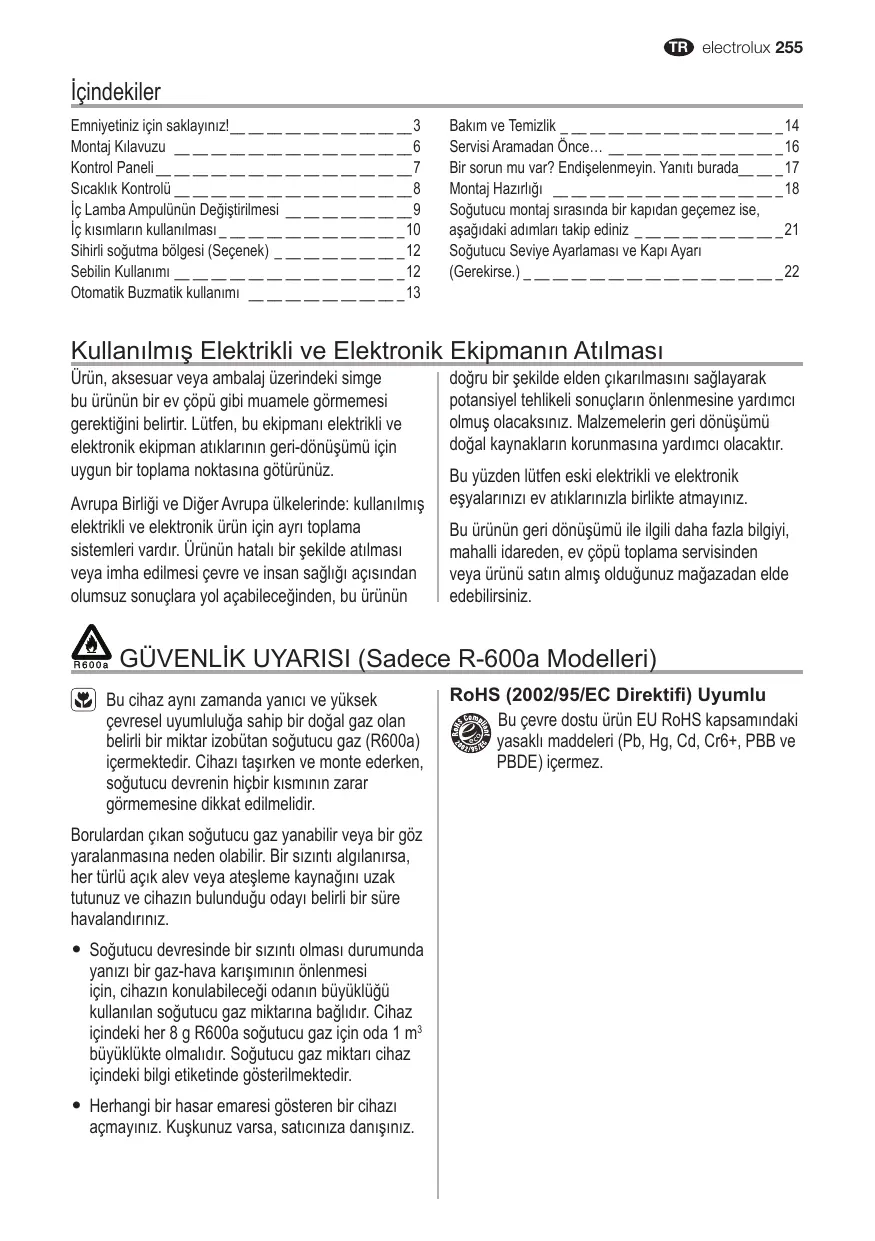 TR electrolux 255

İçindekiler

Emniyetiniz için saklayınız! 3
Montaj Kılavuzu 6
Kontrol Paneli 7
Sıcaklık Kontrolü 8
İç Lamba Ampulünün Değiştirilmesi 9
İç kısımların kullanılması 10
Sihirli soğutma bölgesi (Seçenek) 12
Sebilin Kullanımı 12
Otomatik Buzmatik kullanımı 13

Bakım ve Temizlik 14
Servisi Aramadan Önce… 16
Bir sorun mu var? Endişelenmeyin. Yanıtı burada 17
Montaj Hazırlığı 18
Soğutucu montaj sırasında bir kapıdan geçemez ise, aşağıdaki adımları takip ediniz 21
Soğutucu Seviye Ayarlaması ve Kapı Ayarı (Gerekirse.) 22

Kullanılmış Elektrikli ve Elektronik Ekipmanın Atılması

Ürün, aksesuar veya ambalaj üzerindeki simge bu ürünün bir ev çöpü gibi muamele görmemesi gerektiğini belirtir. Lütfen, bu ekipmanı elektrikli ve elektronik ekipman atıklarının geri-dönüşümü için uygun bir toplama noktasına götürünüz.

Avrupa Birliği ve Diğer Avrupa ülkelerinde: kullanılmış elektrikli ve elektronik ürün için ayrı toplama sistemleri vardır. Ürünün hatalı bir şekilde atılması veya imha edilmesi çevre ve insan sağlığı açısından olumsuz sonuçlara yol açabileceğinden, bu ürünün doğru bir şekilde elden çıkarılmasını sağlayarak potansiyel tehlikeli sonuçların önlenmesine yardımcı olmuş olacaksınız. Malzemelerin geri dönüşümü doğal kaynakların korunmasına yardımcı olacaktır.

Bu yüzden lütfen eski elektrikli ve elektronik eşyalarınızı ev atıklarınızla birlikte atmayınız.

Bu ürünün geri dönüşümü ile ilgili daha fazla bilgiyi, mahalli idareden, ev çöpü toplama servisinden veya ürünü satın almış olduğunuz mağazadan elde edebilirsiniz.

R600a GÜVENLİK UYARISI (Sadece R-600a Modelleri)

Bu cihaz aynı zamanda yanıcı ve yüksek çevresel uyumluluğa sahip bir doğal gaz olan belirli bir miktar izobütan soğutucu gaz (R600a) içermektedir. Cihazı taşırken ve monte ederken, soğutucu devrenin hiçbir kısmının zarar görmemesine dikkat edilmelidir.

Borulardan çıkan soğutucu gaz yanabilir veya bir göz yaralanmasına neden olabilir. Bir sızıntı algılanırsa, her türlü açık alev veya ateşleme kaynağını uzak tutunuz ve cihazın bulunduğu odayı belirli bir süre havalandırınız.

• Soğutucu devresinde bir sızıntı olması durumunda yanızı bir gaz-hava karışımının önlenmesi için, cihazın konulabileceği odanın büyüklüğü kullanılan soğutucu gaz miktarına bağlıdır. Cihaz içindeki her 8 g R600a soğutucu gaz için oda 1 m$^3$ büyüklükte olmalıdır. Soğutucu gaz miktarı cihaz içindeki bilgi etiketinde gösterilmektedir.

• Herhangi bir hasar emaresi gösteren bir cihazı açmayınız. Kuşkunuz varsa, satıcınıza danışınız.

RoHS (2002/95/EC Direktifi) Uyumlu

RoHS Compliant
Bu çevre dostu ürün EU RoHS kapsamındaki yasaklı maddeleri (Pb, Hg, Cd, Cr6+, PBB ve PBDE) içermez.